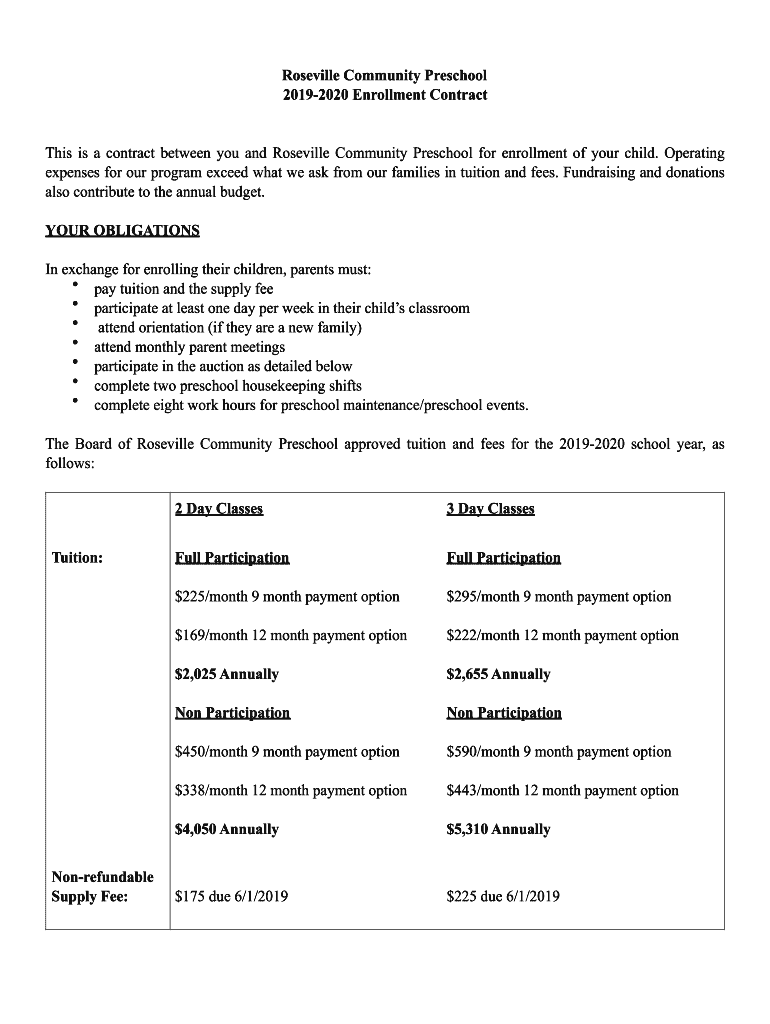 Roseville Community Preschool
2019-2020 Enrollment Contract

This is a contract between you and Roseville Community Preschool for enrollment of your child. Operating expenses for our program exceed what we ask from our families in tuition and fees. Fundraising and donations also contribute to the annual budget.

YOUR OBLIGATIONS

In exchange for enrolling their children, parents must:
• pay tuition and the supply fee
• participate at least one day per week in their child's classroom
• attend orientation (if they are a new family)
• attend monthly parent meetings
• participate in the auction as detailed below
• complete two preschool housekeeping shifts
• complete eight work hours for preschool maintenance/preschool events.

The Board of Roseville Community Preschool approved tuition and fees for the 2019-2020 school year, as follows:

| | 2 Day Classes | 3 Day Classes |
|---|---|---|
| Tuition: | Full Participation | Full Participation |
| | \$225/month 9 month payment option | \$295/month 9 month payment option |
| | \$169/month 12 month payment option | \$222/month 12 month payment option |
| | \$2,025 Annually | \$2,655 Annually |
| | Non Participation | Non Participation |
| | \$450/month 9 month payment option | \$590/month 9 month payment option |
| | \$338/month 12 month payment option | \$443/month 12 month payment option |
| | \$4,050 Annually | \$5,310 Annually |
| Non-refundable Supply Fee: | \$175 due 6/1/2019 | \$225 due 6/1/2019 |